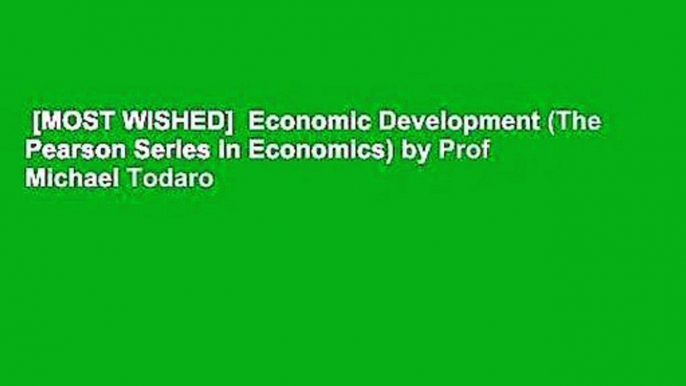 [MOST WISHED] Economic Development (The Pearson Series in Economics) by Prof Michael Todaro